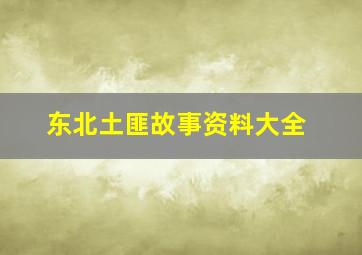 东北土匪故事资料大全